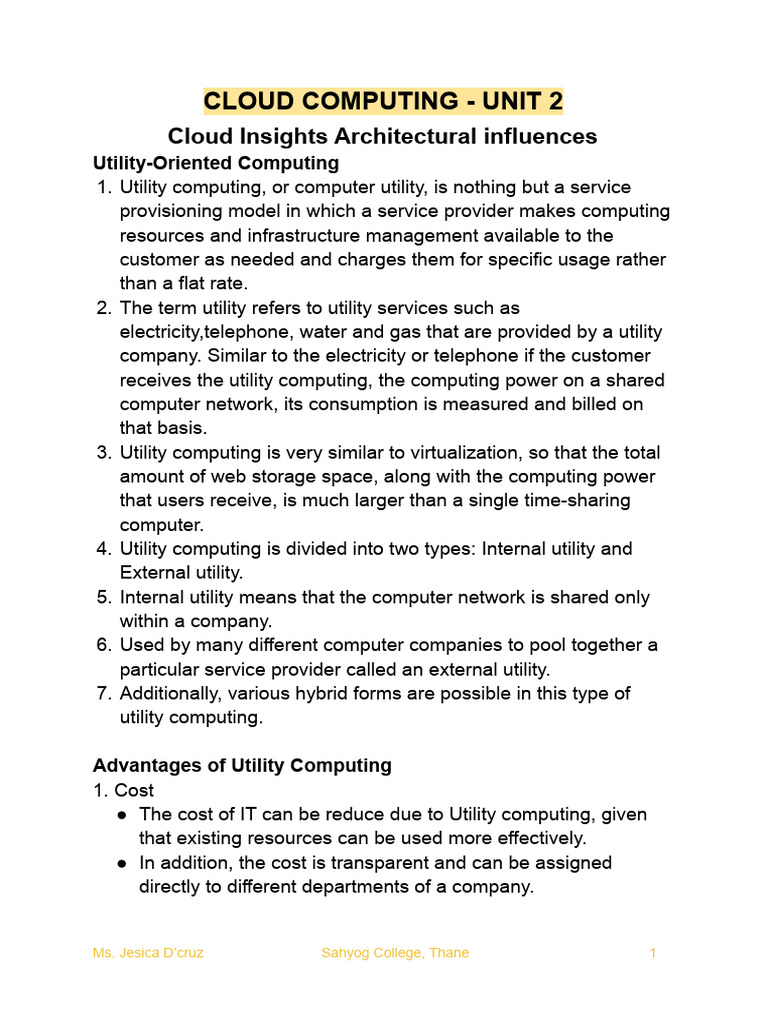 CLOUD COMPUTING - UNIT 2

Cloud Insights Architectural influences

Utility-Oriented Computing

1. Utility computing, or computer utility, is nothing but a service provisioning model in which a service provider makes computing resources and infrastructure management available to the customer as needed and charges them for specific usage rather than a flat rate.
2. The term utility refers to utility services such as electricity,telephone, water and gas that are provided by a utility company. Similar to the electricity or telephone if the customer receives the utility computing, the computing power on a shared computer network, its consumption is measured and billed on that basis.
3. Utility computing is very similar to virtualization, so that the total amount of web storage space, along with the computing power that users receive, is much larger than a single time-sharing computer.
4. Utility computing is divided into two types: Internal utility and External utility.
5. Internal utility means that the computer network is shared only within a company.
6. Used by many different computer companies to pool together a particular service provider called an external utility.
7. Additionally, various hybrid forms are possible in this type of utility computing.

Advantages of Utility Computing

1. Cost

● The cost of IT can be reduce due to Utility computing, given that existing resources can be used more effectively.
● In addition, the cost is transparent and can be assigned directly to different departments of a company.

Ms. Jesica D'cruz    Sahyog College, Thane    1